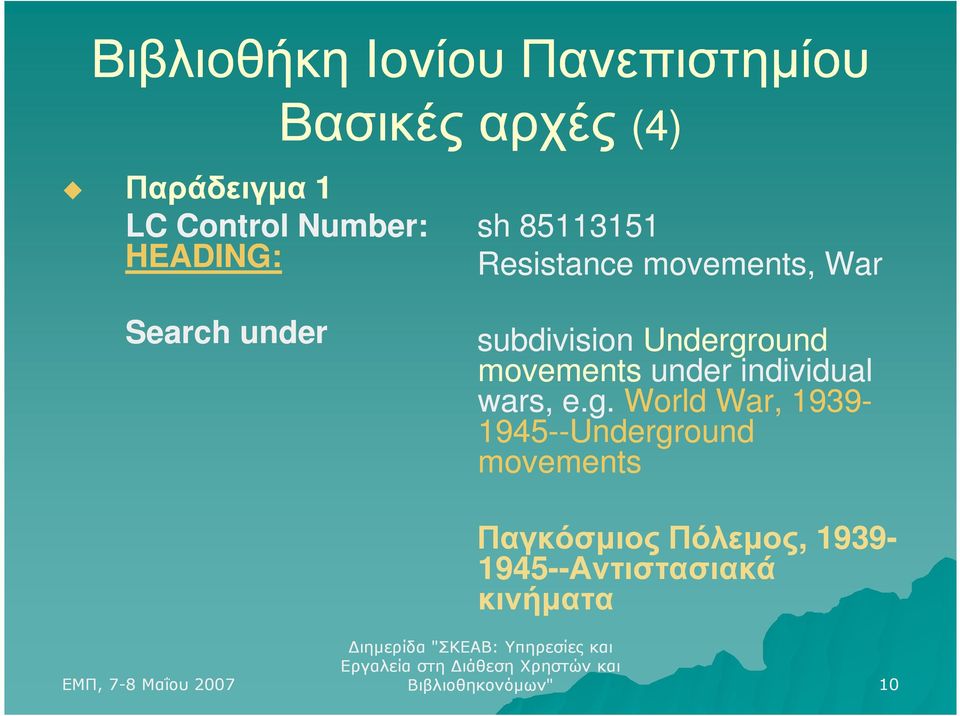 Βιβλιοθήκη Ιονίου Πανεπιστημίου
Βασικές αρχές (4)

Παράδειγμα 1
LC Control Number: sh 85113151
HEADING: Resistance movements, War

Search under subdivision Underground movements under individual wars, e.g. World War, 1939-1945--Underground movements

Παγκόσμιος Πόλεμος, 1939-1945--Αντιστασιακά κινήματα

ΕΜΠ, 7-8 Μαΐου 2007

Διημερίδα "ΣΚΕΑΒ: Υπηρεσίες και Εργαλεία στη Διάθεση Χρηστών και Βιβλιοθηκονόμων"

10